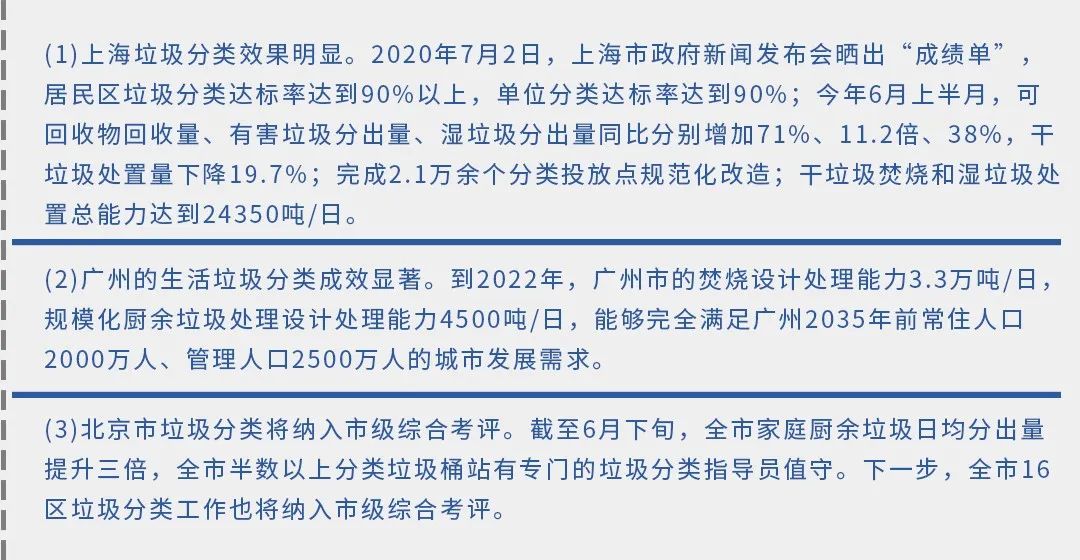 (1)上海垃圾分类效果明显。2020年7月2日，上海市政府新闻发布会晒出“成绩单”，居民区垃圾分类达标率达到90%以上，单位分类达标率达到90%；今年6月上半月，可回收物回收量、有害垃圾分出量、湿垃圾分出量同比分别增加71%、11.2倍、38%，干垃圾处置量下降19.7%；完成2.1万余个分类投放点规范化改造；干垃圾焚烧和湿垃圾处置总能力达到24350吨/日。

(2)广州的生活垃圾分类成效显著。到2022年，广州市的焚烧设计处理能力3.3万吨/日，规模化厨余垃圾处理设计处理能力4500吨/日，能够完全满足广州2035年前常住人口2000万人、管理人口2500万人的城市发展需求。

(3)北京市垃圾分类将纳入市级综合考评。截至6月下旬，全市家庭厨余垃圾日均分出量提升三倍，全市半数以上分类垃圾桶站有专门的垃圾分类指导员值守。下一步，全市16区垃圾分类工作也将纳入市级综合考评。